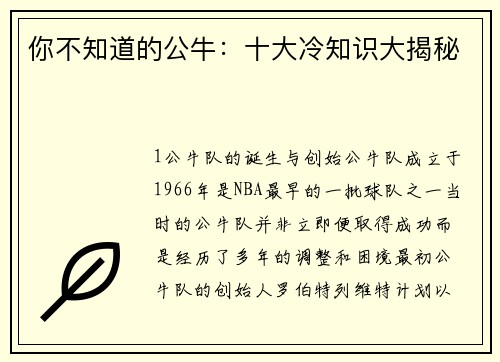 你不知道的公牛：十大冷知识大揭秘

1公牛队的诞生与创始公牛队成立于1966年是NBA最早的一批球队之一当时的公牛队并非立即便取得成功而是经历了多年的调整和困境最初公牛队的创始人罗伯特列维特计划以